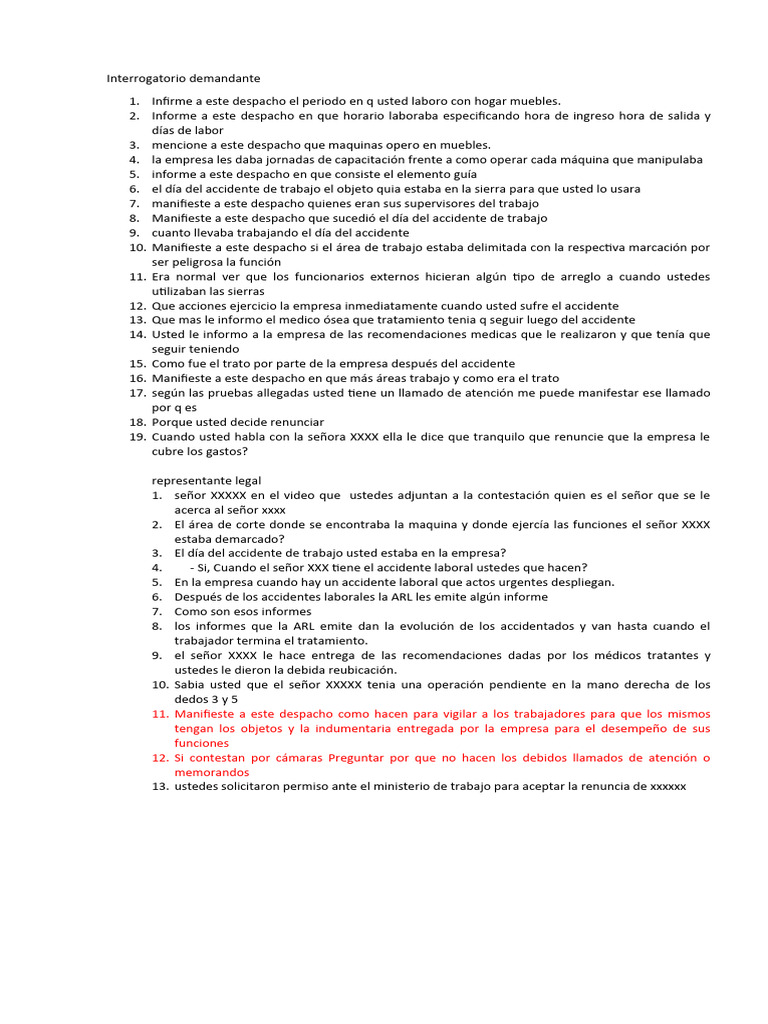 Interrogatorio demandante

1. Infirme a este despacho el periodo en q usted laboro con hogar muebles.
2. Informe a este despacho en que horario laboraba especificando hora de ingreso hora de salida y días de labor
3. mencione a este despacho que maquinas opero en muebles.
4. la empresa les daba jornadas de capacitación frente a como operar cada máquina que manipulaba
5. informe a este despacho en que consiste el elemento guía
6. el día del accidente de trabajo el objeto quia estaba en la sierra para que usted lo usara
7. manifieste a este despacho quienes eran sus supervisores del trabajo
8. Manifieste a este despacho que sucedió el día del accidente de trabajo
9. cuanto llevaba trabajando el día del accidente
10. Manifieste a este despacho si el área de trabajo estaba delimitada con la respectiva marcación por ser peligrosa la función
11. Era normal ver que los funcionarios externos hicieran algún tipo de arreglo a cuando ustedes utilizaban las sierras
12. Que acciones ejercicio la empresa inmediatamente cuando usted sufre el accidente
13. Que mas le informo el medico ósea que tratamiento tenia q seguir luego del accidente
14. Usted le informo a la empresa de las recomendaciones medicas que le realizaron y que tenía que seguir teniendo
15. Como fue el trato por parte de la empresa después del accidente
16. Manifieste a este despacho en que más áreas trabajo y como era el trato
17. según las pruebas allegadas usted tiene un llamado de atención me puede manifestar ese llamado por q es
18. Porque usted decide renunciar
19. Cuando usted habla con la señora XXXX ella le dice que tranquilo que renuncie que la empresa le cubre los gastos?

representante legal
1. señor XXXXX en el video que ustedes adjuntan a la contestación quien es el señor que se le acerca al señor xxxx
2. El área de corte donde se encontraba la maquina y donde ejercía las funciones el señor XXXX estaba demarcado?
3. El día del accidente de trabajo usted estaba en la empresa?
4. - Si, Cuando el señor XXX tiene el accidente laboral ustedes que hacen?
5. En la empresa cuando hay un accidente laboral que actos urgentes despliegan.
6. Después de los accidentes laborales la ARL les emite algún informe
7. Como son esos informes
8. los informes que la ARL emite dan la evolución de los accidentados y van hasta cuando el trabajador termina el tratamiento.
9. el señor XXXX le hace entrega de las recomendaciones dadas por los médicos tratantes y ustedes le dieron la debida reubicación.
10. Sabia usted que el señor XXXXX tenia una operación pendiente en la mano derecha de los dedos 3 y 5
11. Manifieste a este despacho como hacen para vigilar a los trabajadores para que los mismos tengan los objetos y la indumentaria entregada por la empresa para el desempeño de sus funciones
12. Si contestan por cámaras Preguntar por que no hacen los debidos llamados de atención o memorandos
13. ustedes solicitaron permiso ante el ministerio de trabajo para aceptar la renuncia de xxxxxx